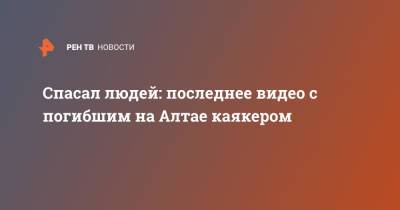 РЕН ТВ НОВОСТИ

Спасал людей: последнее видео с погибшим на Алтае каякером